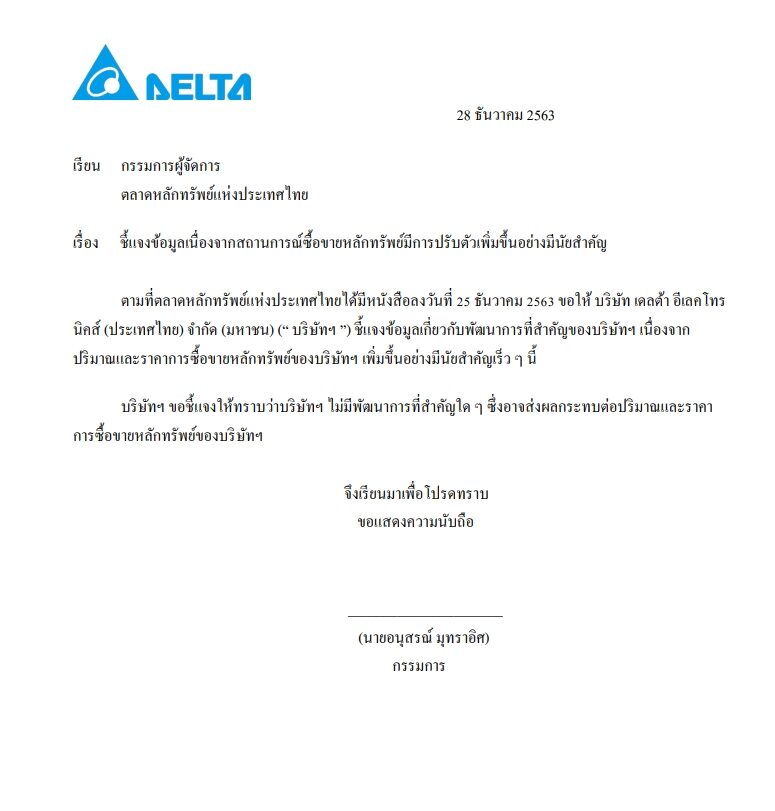 DELTA

28 ธันวาคม 2563

เรียน กรรมการผู้จัดการ
ตลาดหลักทรัพย์แห่งประเทศไทย

เรื่อง ชี้แจงข้อมูลเนื่องจากสถานการณ์ซื้อขายหลักทรัพย์มีการปรับตัวเพิ่มขึ้นอย่างมีนัยสำคัญ

ตามที่ตลาดหลักทรัพย์แห่งประเทศไทยได้มีหนังสือลงวันที่ 25 ธันวาคม 2563 ขอให้ บริษัท เดลต้า อีเลคโทรนิคส์ (ประเทศไทย) จำกัด (มหาชน) (“ บริษัทฯ ”) ชี้แจงข้อมูลเกี่ยวกับพัฒนาการที่สำคัญของบริษัทฯ เนื่องจากปริมาณและราคาการซื้อขายหลักทรัพย์ของบริษัทฯ เพิ่มขึ้นอย่างมีนัยสำคัญเร็ว ๆ นี้

บริษัทฯ ขอชี้แจงให้ทราบว่าบริษัทฯ ไม่มีพัฒนาการที่สำคัญใด ๆ ซึ่งอาจส่งผลกระทบต่อปริมาณและราคาการซื้อขายหลักทรัพย์ของบริษัทฯ

จึงเรียนมาเพื่อโปรดทราบ
ขอแสดงความนับถือ

(นายอนุสรณ์ มุทราอิศ)
กรรมการ